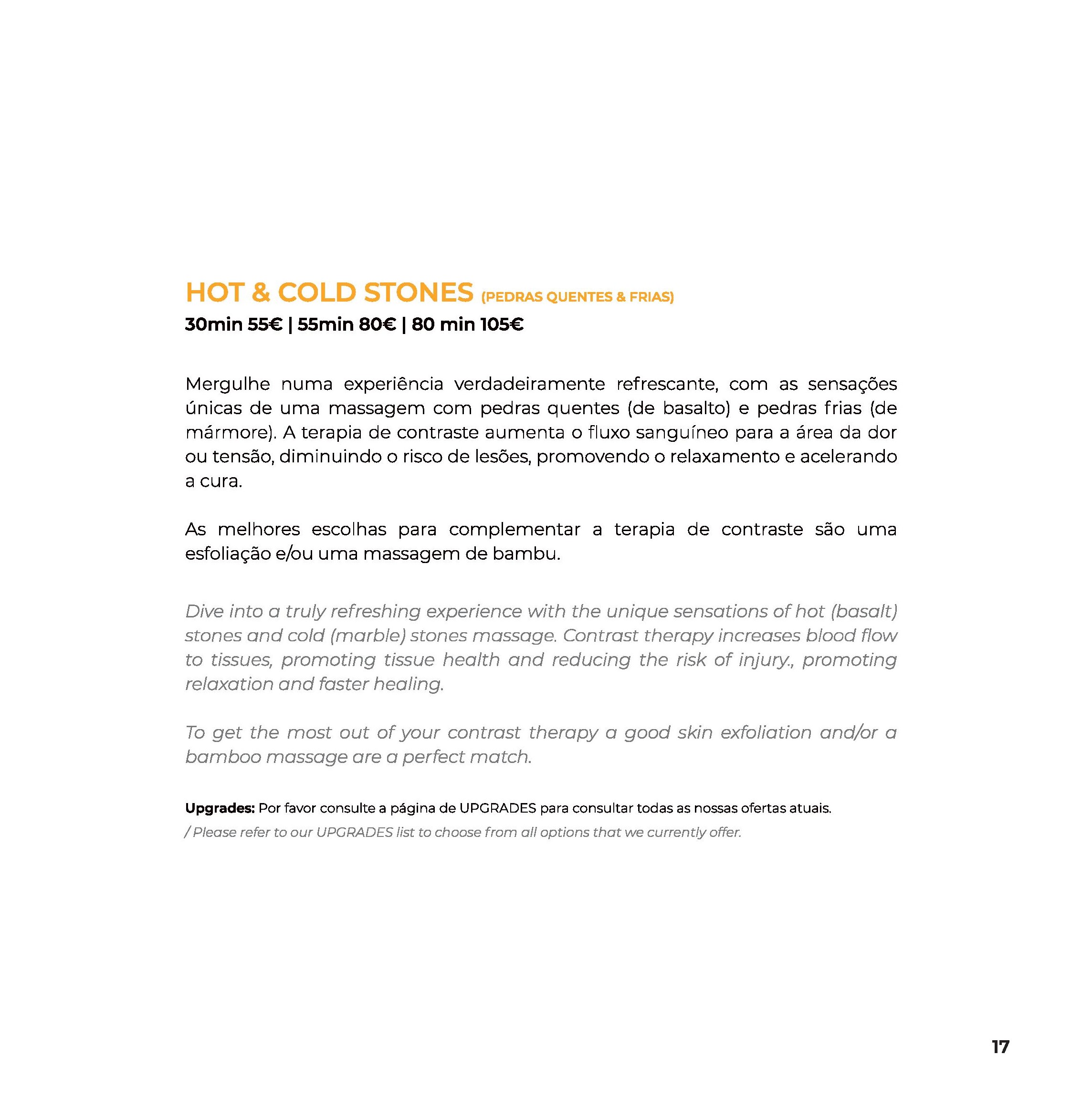 HOT & COLD STONES (PEDRAS QUENTES & FRIAS)
30min 55€ | 55min 80€ | 80 min 105€

Mergulhe numa experiência verdadeiramente refrescante, com as sensações únicas de uma massagem com pedras quentes (de basalto) e pedras frias (de mármore). A terapia de contraste aumenta o fluxo sanguíneo para a área da dor ou tensão, diminuindo o risco de lesões, promovendo o relaxamento e acelerando a cura.

As melhores escolhas para complementar a terapia de contraste são uma esfoliação e/ou uma massagem de bambu.

Dive into a truly refreshing experience with the unique sensations of hot (basalt) stones and cold (marble) stones massage. Contrast therapy increases blood flow to tissues, promoting tissue health and reducing the risk of injury., promoting relaxation and faster healing.

To get the most out of your contrast therapy a good skin exfoliation and/or a bamboo massage are a perfect match.

Upgrades: Por favor consulte a página de UPGRADES para consultar todas as nossas ofertas atuais.
/ Please refer to our UPGRADES list to choose from all options that we currently offer.

17